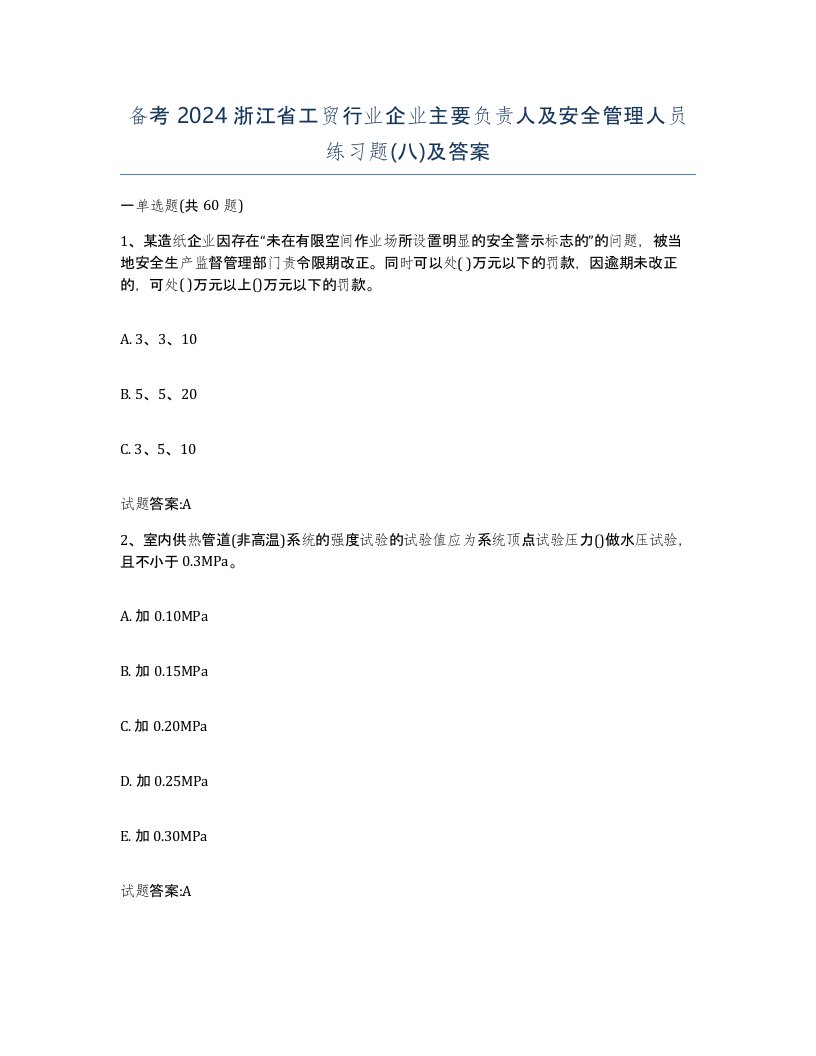 备考 2024 浙江省工贸行业企业主要负责人及安全管理人员练习题(八)及答案

一单选题(共 60 题)

1、某造纸企业因存在“未在有限空间作业场所设置明显的安全警示标志的”的问题，被当地安全生产监督管理部门责令限期改正。同时可以处( )万元以下的罚款，因逾期未改正的，可处( )万元以上()万元以下的罚款。

A. 3、3、10

B. 5、5、20

C. 3、5、10

试题答案:A

2、室内供热管道(非高温)系统的强度试验的试验值应为系统顶点试验压力()做水压试验，且不小于 0.3MPa。

A. 加 0.10MPa

B. 加 0.15MPa

C. 加 0.20MPa

D. 加 0.25MPa

E. 加 0.30MPa

试题答案:A